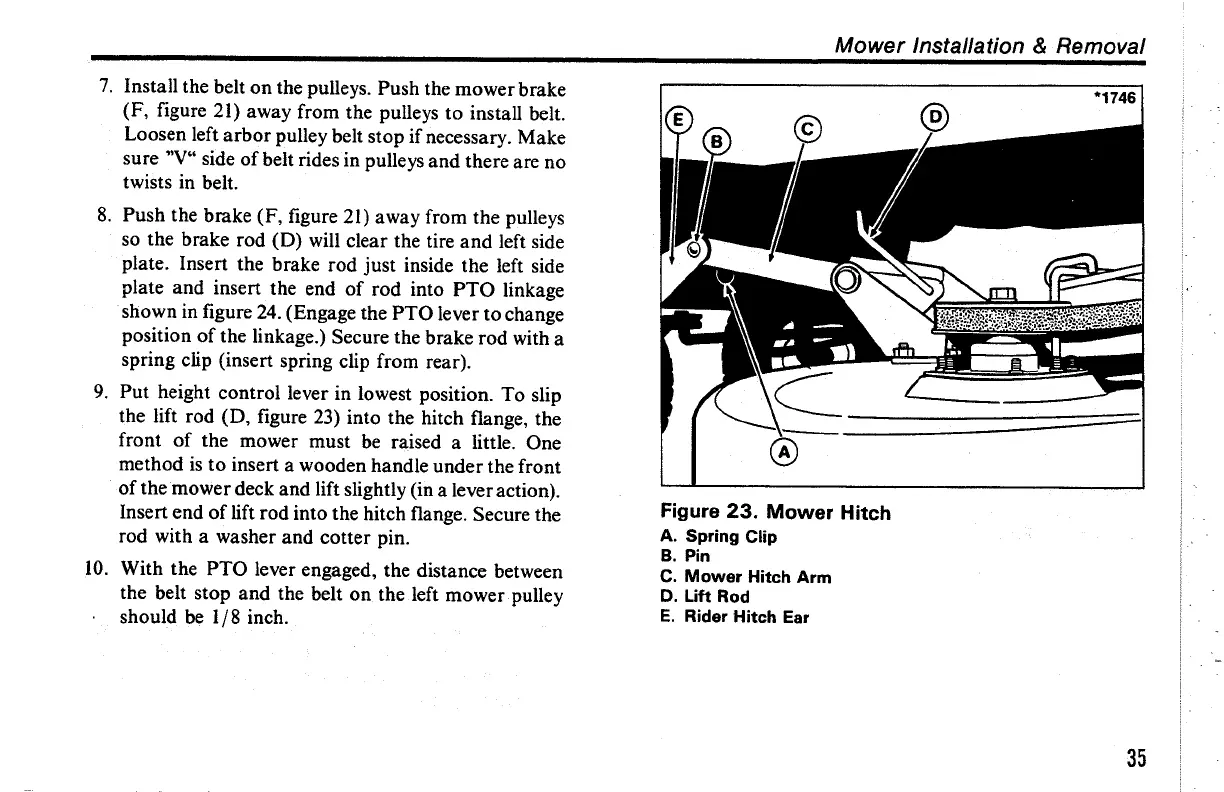 Mower Installation & Removal

7. Install the belt on the pulleys. Push the mower brake (F, figure 21) away from the pulleys to install belt. Loosen left arbor pulley belt stop if necessary. Make sure "V" side of belt rides in pulleys and there are no twists in belt.

8. Push the brake (F, figure 21) away from the pulleys so the brake rod (D) will clear the tire and left side plate. Insert the brake rod just inside the left side plate and insert the end of rod into PTO linkage shown in figure 24. (Engage the PTO lever to change position of the linkage.) Secure the brake rod with a spring clip (insert spring clip from rear).

9. Put height control lever in lowest position. To slip the lift rod (D, figure 23) into the hitch flange, the front of the mower must be raised a little. One method is to insert a wooden handle under the front of the mower deck and lift slightly (in a lever action). Insert end of lift rod into the hitch flange. Secure the rod with a washer and cotter pin.

10. With the PTO lever engaged, the distance between the belt stop and the belt on the left mower pulley should be 1/8 inch.

*1746

E

B

C

D

A

Figure 23. Mower Hitch
A. Spring Clip
B. Pin
C. Mower Hitch Arm
D. Lift Rod
E. Rider Hitch Ear

35